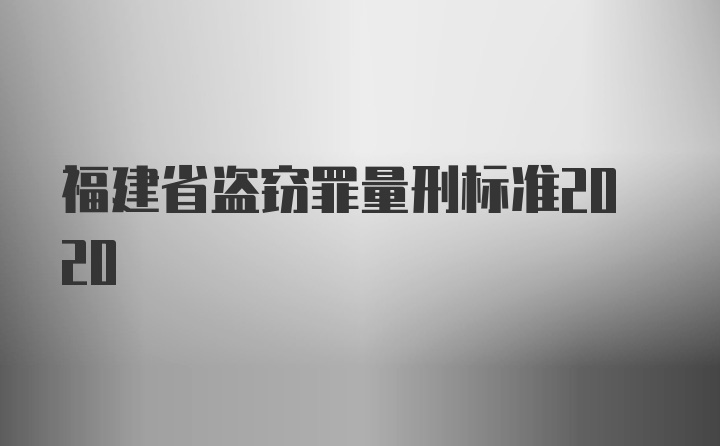 福建省盗窃罪量刑标准2020